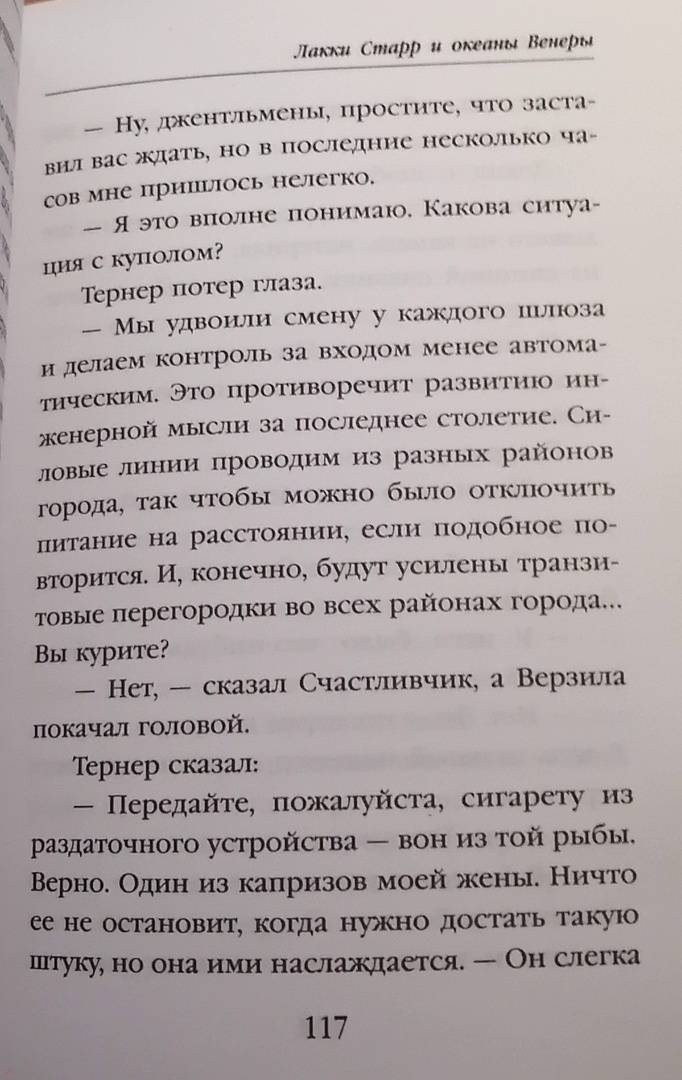 Лакки Старр и океаны Венеры

— Ну, джентльмены, простите, что заставил вас ждать, но в последние несколько часов мне пришлось нелегко.

— Я это вполне понимаю. Какова ситуация с куполом?

Тернер потер глаза.

— Мы удвоили смену у каждого шлюза и делаем контроль за входом менее автоматическим. Это противоречит развитию инженерной мысли за последнее столетие. Силовые линии проводим из разных районов города, так чтобы можно было отключить питание на расстоянии, если подобное повторится. И, конечно, будут усилены транзитовые перегородки во всех районах города... Вы курите?

— Нет, — сказал Счастливчик, а Верзила покачал головой.

Тернер сказал:

— Передайте, пожалуйста, сигарету из раздаточного устройства — вон из той рыбы. Верно. Один из капризов моей жены. Ничто ее не остановит, когда нужно достать такую штуку, но она ими наслаждается. — Он слегка

117